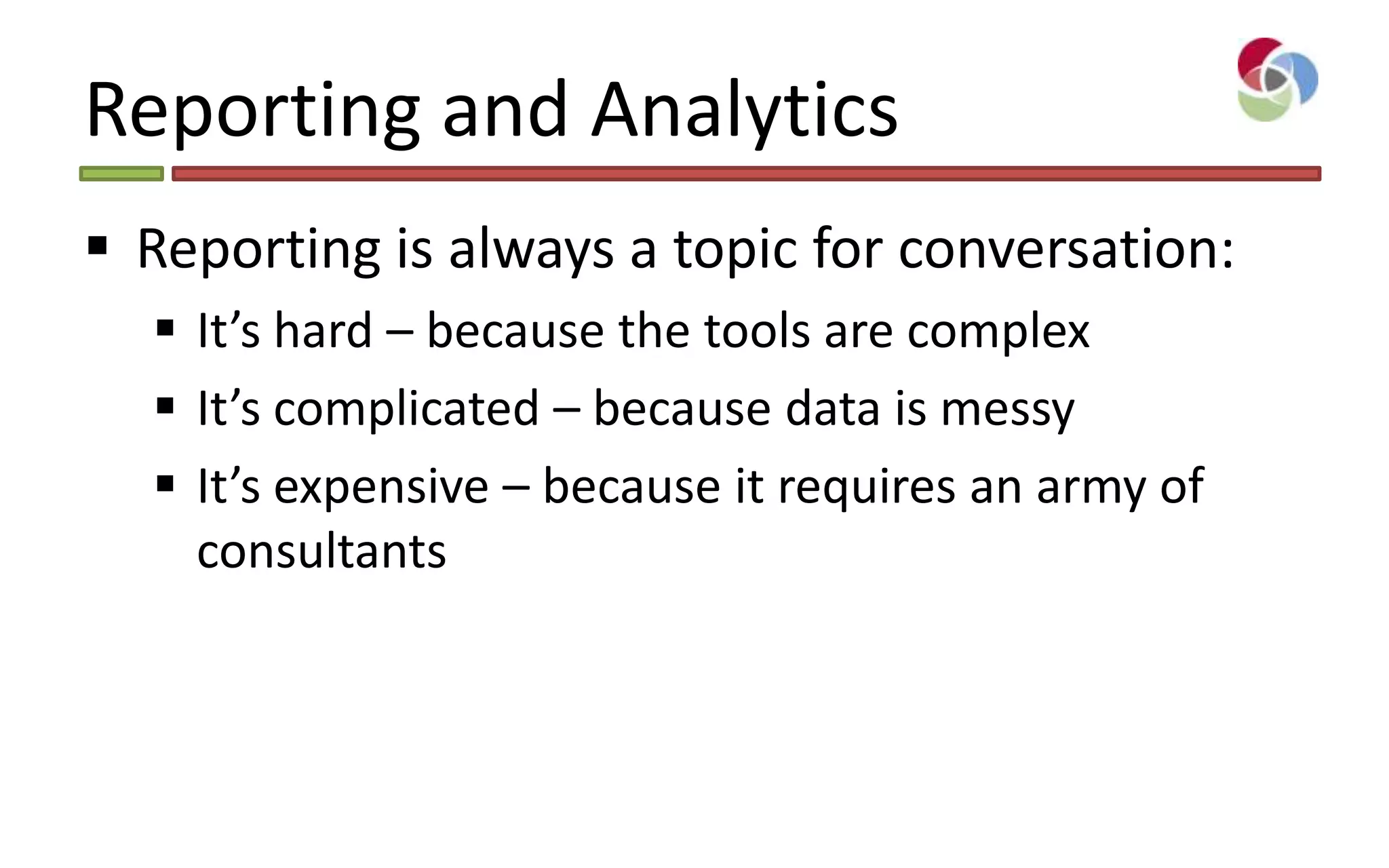 Reporting and Analytics

▪ Reporting is always a topic for conversation:
    ▪ It’s hard – because the tools are complex
    ▪ It’s complicated – because data is messy
    ▪ It’s expensive – because it requires an army of consultants